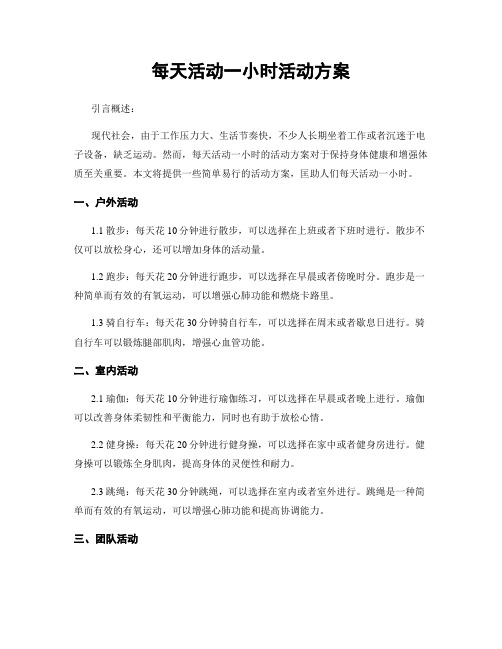 每天活动一小时活动方案

引言概述：

现代社会，由于工作压力大、生活节奏快，不少人长期坐着工作或者沉迷于电子设备，缺乏运动。然而，每天活动一小时的活动方案对于保持身体健康和增强体质至关重要。本文将提供一些简单易行的活动方案，匡助人们每天活动一小时。

一、户外活动

1.1 散步：每天花 10 分钟进行散步，可以选择在上班或者下班时进行。散步不仅可以放松身心，还可以增加身体的活动量。

1.2 跑步：每天花 20 分钟进行跑步，可以选择在早晨或者傍晚时分。跑步是一种简单而有效的有氧运动，可以增强心肺功能和燃烧卡路里。

1.3 骑自行车：每天花 30 分钟骑自行车，可以选择在周末或者歇息日进行。骑自行车可以锻炼腿部肌肉，增强心血管功能。

二、室内活动

2.1 瑜伽：每天花 10 分钟进行瑜伽练习，可以选择在早晨或者晚上进行。瑜伽可以改善身体柔韧性和平衡能力，同时也有助于放松心情。

2.2 健身操：每天花 20 分钟进行健身操，可以选择在家中或者健身房进行。健身操可以锻炼全身肌肉，提高身体的灵便性和耐力。

2.3 跳绳：每天花 30 分钟跳绳，可以选择在室内或者室外进行。跳绳是一种简单而有效的有氧运动，可以增强心肺功能和提高协调能力。

三、团队活动